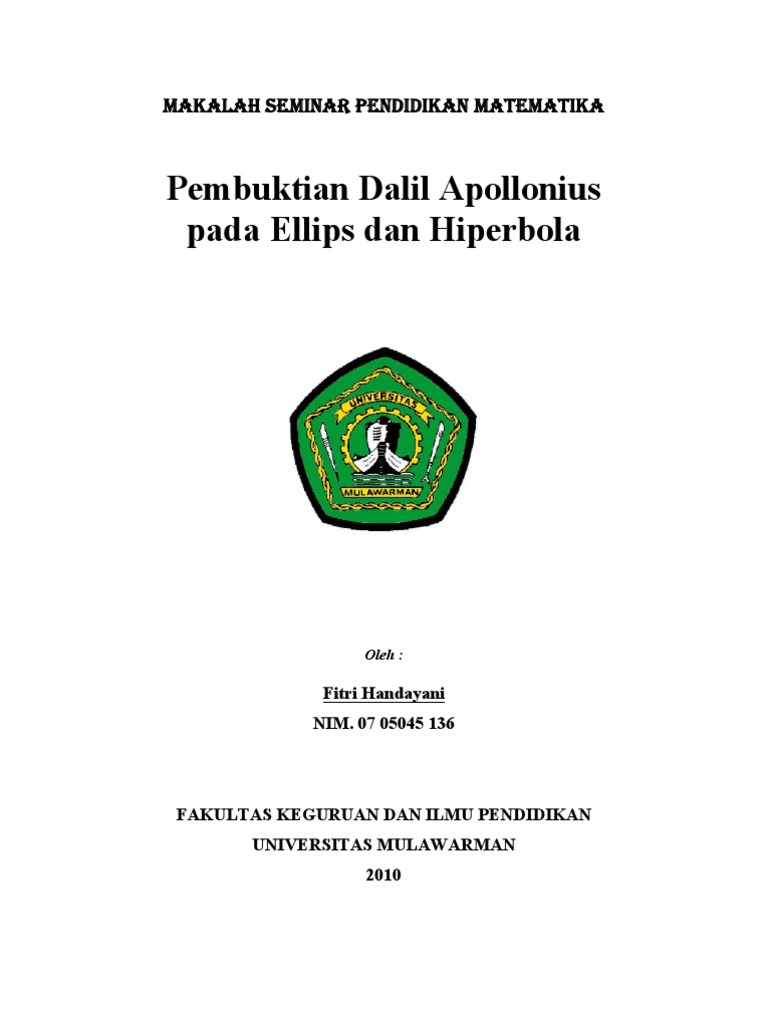 MAKALAH SEMINAR PENDIDIKAN MATEMATIKA

Pembuktian Dalil Apollonius pada Ellips dan Hiperbola

UNIVERSITAS
MULAWARMAN

Oleh :

Fitri Handayani
NIM. 07 05045 136

FAKULTAS KEGURUAN DAN ILMU PENDIDIKAN
UNIVERSITAS MULAWARMAN
2010